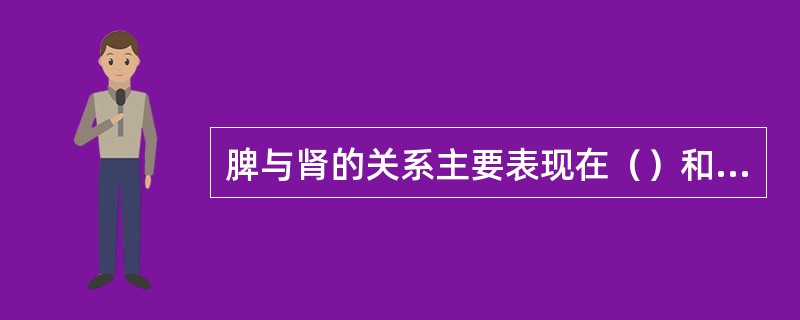 脾与肾的关系主要表现在（）和...